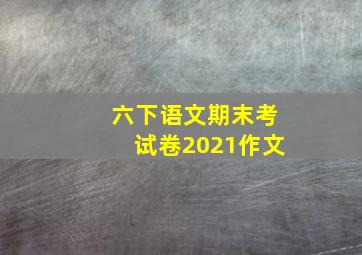 六下语文期末考试卷2021作文